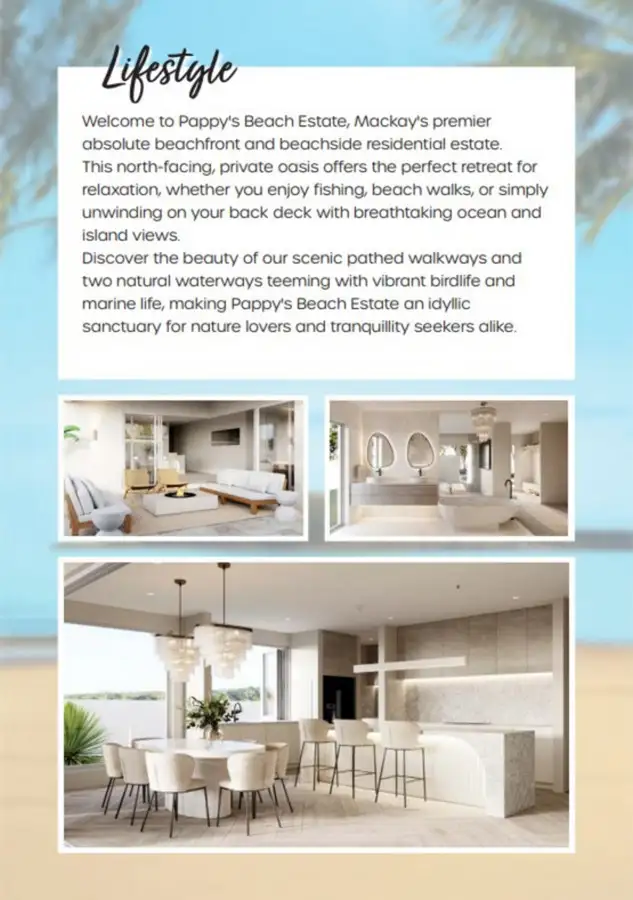 Lifestyle

Welcome to Pappy's Beach Estate, Mackay's premier absolute beachfront and beachside residential estate. This north-facing, private oasis offers the perfect retreat for relaxation, whether you enjoy fishing, beach walks, or simply unwinding on your back deck with breathtaking ocean and island views.

Discover the beauty of our scenic pathed walkways and two natural waterways teeming with vibrant birdlife and marine life, making Pappy's Beach Estate an idyllic sanctuary for nature lovers and tranquillity seekers alike.